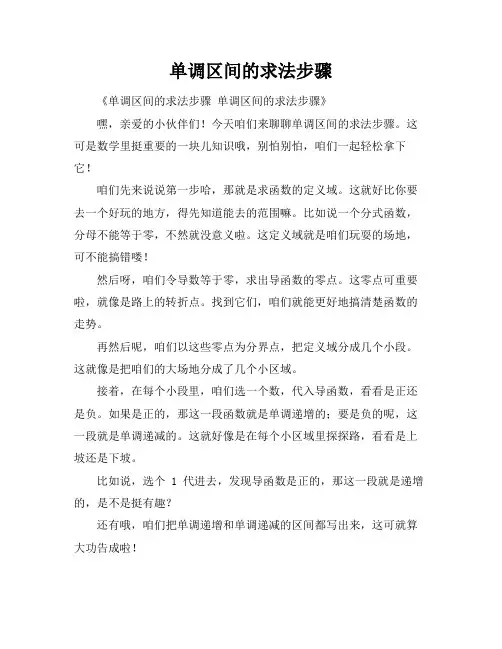 单调区间的求法步骤

《单调区间的求法步骤 单调区间的求法步骤》

嘿，亲爱的小伙伴们！今天咱们来聊聊单调区间的求法步骤。这可是数学里挺重要的一块儿知识哦，别怕别怕，咱们一起轻松拿下它！

咱们先来说说第一步哈，那就是求函数的定义域。这就好比你要去一个好玩的地方，得先知道能去的范围嘛。比如说一个分式函数，分母不能等于零，不然就没意义啦。这定义域就是咱们玩耍的场地，可不能搞错喽！

然后呀，咱们令导数等于零，求出导函数的零点。这零点可重要啦，就像是路上的转折点。找到它们，咱们就能更好地搞清楚函数的走势。

再然后呢，咱们以这些零点为分界点，把定义域分成几个小段。这就像是把咱们的大场地分成了几个小区域。

接着，在每个小段里，咱们选一个数，代入导函数，看看是正还是负。如果是正的，那这一段函数就是单调递增的；要是负的呢，这一段就是单调递减的。这就好像是在每个小区域里探探路，看看是上坡还是下坡。

比如说，选个 1 代进去，发现导函数是正的，那这一段就是递增的，是不是挺有趣？

还有哦，咱们把单调递增和单调递减的区间都写出来，这可就算大功告成啦！